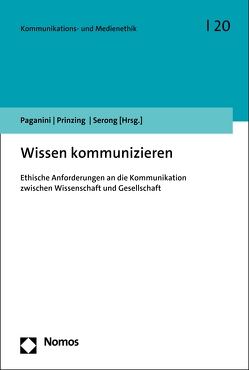 Kommunikations- und Medienethik | 20

Paganini | Prinzing | Serong [Hrsg.]

Wissen kommunizieren

Ethische Anforderungen an die Kommunikation zwischen Wissenschaft und Gesellschaft

Nomos